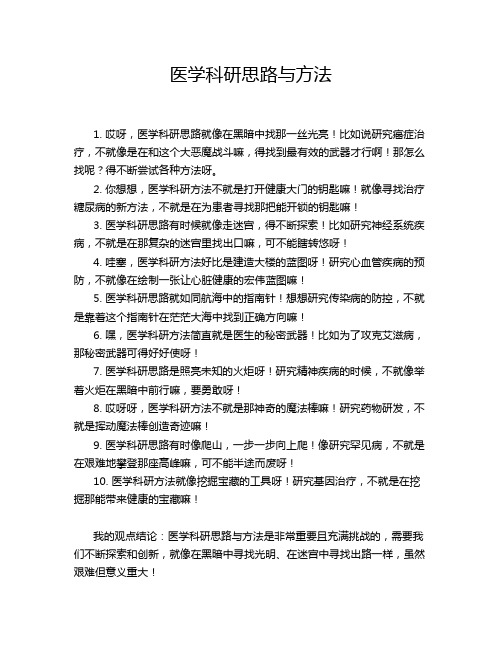 医学科研思路与方法

1. 哎呀，医学科研思路就像在黑暗中找那一丝光亮！比如说研究癌症治疗，不就像是在和这个大恶魔战斗嘛，得找到最有效的武器才行啊！那怎么找呢？得不断尝试各种方法呀。

2. 你想想，医学科研方法不就是打开健康大门的钥匙嘛！就像寻找治疗糖尿病的新方法，不就是在为患者寻找那把能开锁的钥匙嘛！

3. 医学科研思路有时候就像走迷宫，得不断探索！比如研究神经系统疾病，不就是在那复杂的迷宫里找出口嘛，可不能瞎转悠呀！

4. 哇塞，医学科研方法好比是建造大楼的蓝图呀！研究心血管疾病的预防，不就像在绘制一张让心脏健康的宏伟蓝图嘛！

5. 医学科研思路就如同航海中的指南针！想想研究传染病的防控，不就是靠着这个指南针在茫茫大海中找到正确方向嘛！

6. 嘿，医学科研方法简直就是医生的秘密武器！比如为了攻克艾滋病，那秘密武器可得好好使呀！

7. 医学科研思路是照亮未知的火炬呀！研究精神疾病的时候，不就像举着火炬在黑暗中前行嘛，要勇敢呀！

8. 哎呀呀，医学科研方法不就是那神奇的魔法棒嘛！研究药物研发，不就是挥动魔法棒创造奇迹嘛！

9. 医学科研思路有时像爬山，一步一步向上爬！像研究罕见病，不就是在艰难地攀登那座高峰嘛，可不能半途而废呀！

10. 医学科研方法就像挖掘宝藏的工具呀！研究基因治疗，不就是在挖掘那能带来健康的宝藏嘛！

我的观点结论：医学科研思路与方法是非常重要且充满挑战的，需要我们不断探索和创新，就像在黑暗中寻找光明、在迷宫中寻找出路一样，虽然艰难但意义重大！